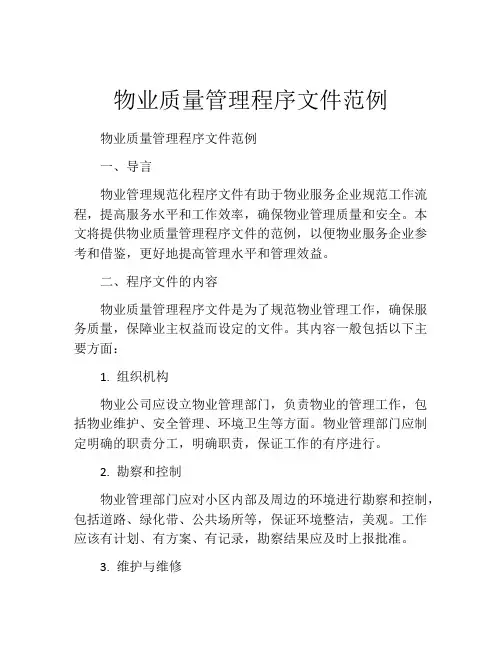 物业质量管理程序文件范例

物业质量管理程序文件范例

一、导言

物业管理规范化程序文件有助于物业服务企业规范工作流程，提高服务水平和工作效率，确保物业管理质量和安全。本文将提供物业质量管理程序文件的范例，以便物业服务企业参考和借鉴，更好地提高管理水平和管理效益。

二、程序文件的内容

物业质量管理程序文件是为了规范物业管理工作，确保服务质量，保障业主权益而设定的文件。其内容一般包括以下主要方面：

1. 组织机构

物业公司应设立物业管理部门，负责物业的管理工作，包括物业维护、安全管理、环境卫生等方面。物业管理部门应制定明确的职责分工，明确职责，保证工作的有序进行。

2. 勘察和控制

物业管理部门应对小区内部及周边的环境进行勘察和控制，包括道路、绿化带、公共场所等，保证环境整洁，美观。工作应该有计划、有方案、有记录，勘察结果应及时上报批准。

3. 维护与维修